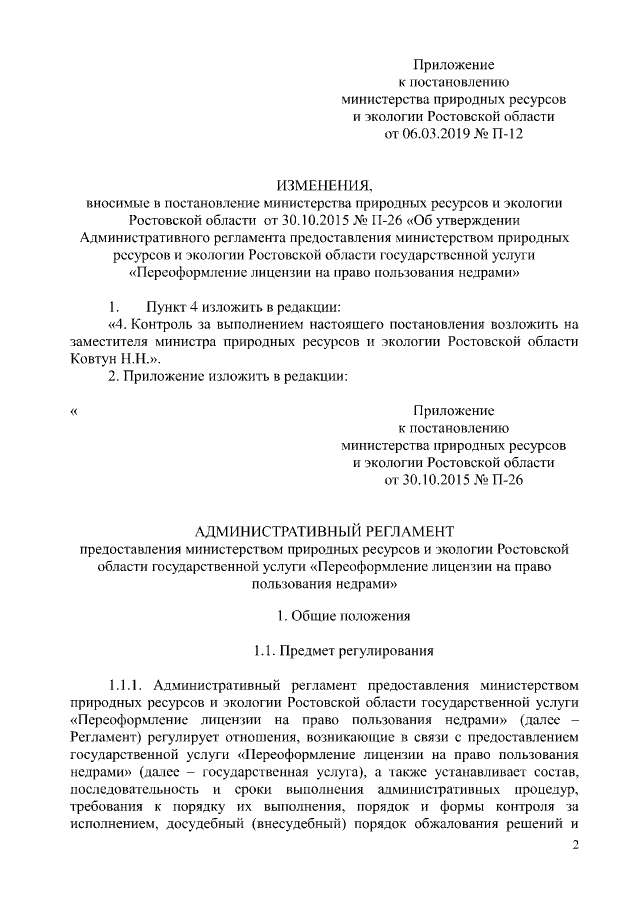 Приложение
к постановлению
министерства природных ресурсов
и экологии Ростовской области
от 06.03.2019 № П-12

ИЗМЕНЕНИЯ,
вносимые в постановление министерства природных ресурсов и экологии Ростовской области от 30.10.2015 № П-26 «Об утверждении Административного регламента предоставления министерством природных ресурсов и экологии Ростовской области государственной услуги «Переоформление лицензии на право пользования недрами»

1. Пункт 4 изложить в редакции:
«4. Контроль за выполнением настоящего постановления возложить на заместителя министра природных ресурсов и экологии Ростовской области Ковтун Н.Н.».
2. Приложение изложить в редакции:

«

Приложение
к постановлению
министерства природных ресурсов
и экологии Ростовской области
от 30.10.2015 № П-26

АДМИНИСТРАТИВНЫЙ РЕГЛАМЕНТ
предоставления министерством природных ресурсов и экологии Ростовской области государственной услуги «Переоформление лицензии на право пользования недрами»

1. Общие положения

1.1. Предмет регулирования

1.1.1. Административный регламент предоставления министерством природных ресурсов и экологии Ростовской области государственной услуги «Переоформление лицензии на право пользования недрами» (далее – Регламент) регулирует отношения, возникающие в связи с предоставлением государственной услуги «Переоформление лицензии на право пользования недрами» (далее – государственная услуга), а также устанавливает состав, последовательность и сроки выполнения административных процедур, требования к порядку их выполнения, порядок и формы контроля за исполнением, досудебный (внесудебный) порядок обжалования решений и

2